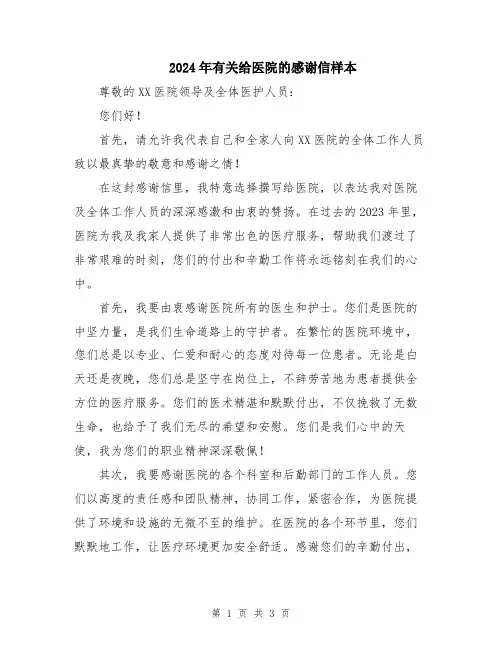 2024年有关给医院的感谢信样本

尊敬的XX医院领导及全体医护人员：

您们好！

首先，请允许我代表自己和全家人向XX医院的全体工作人员致以最真挚的敬意和感谢之情！

在这封感谢信里，我特意选择撰写给医院，以表达我对医院及全体工作人员的深深感激和由衷的赞扬。在过去的2023年里，医院为我及我家人提供了非常出色的医疗服务，帮助我们渡过了非常艰难的时刻，您们的付出和辛勤工作将永远铭刻在我们的心中。

首先，我要由衷感谢医院所有的医生和护士。您们是医院的中坚力量，是我们生命道路上的守护者。在繁忙的医院环境中，您们总是以专业、仁爱和耐心的态度对待每一位患者。无论是白天还是夜晚，您们总是坚守在岗位上，不辞劳苦地为患者提供全方位的医疗服务。您们的医术精湛和默默付出，不仅挽救了无数生命，也给予了我们无尽的希望和安慰。您们是我们心中的天使，我为您们的职业精神深深敬佩！

其次，我要感谢医院的各个科室和后勤部门的工作人员。您们以高度的责任感和团队精神，协同工作，紧密合作，为医院提供了环境和设施的无微不至的维护。在医院的各个环节里，您们默默地工作，让医疗环境更加安全舒适。感谢您们的辛勤付出，

第 1 页 共 3 页